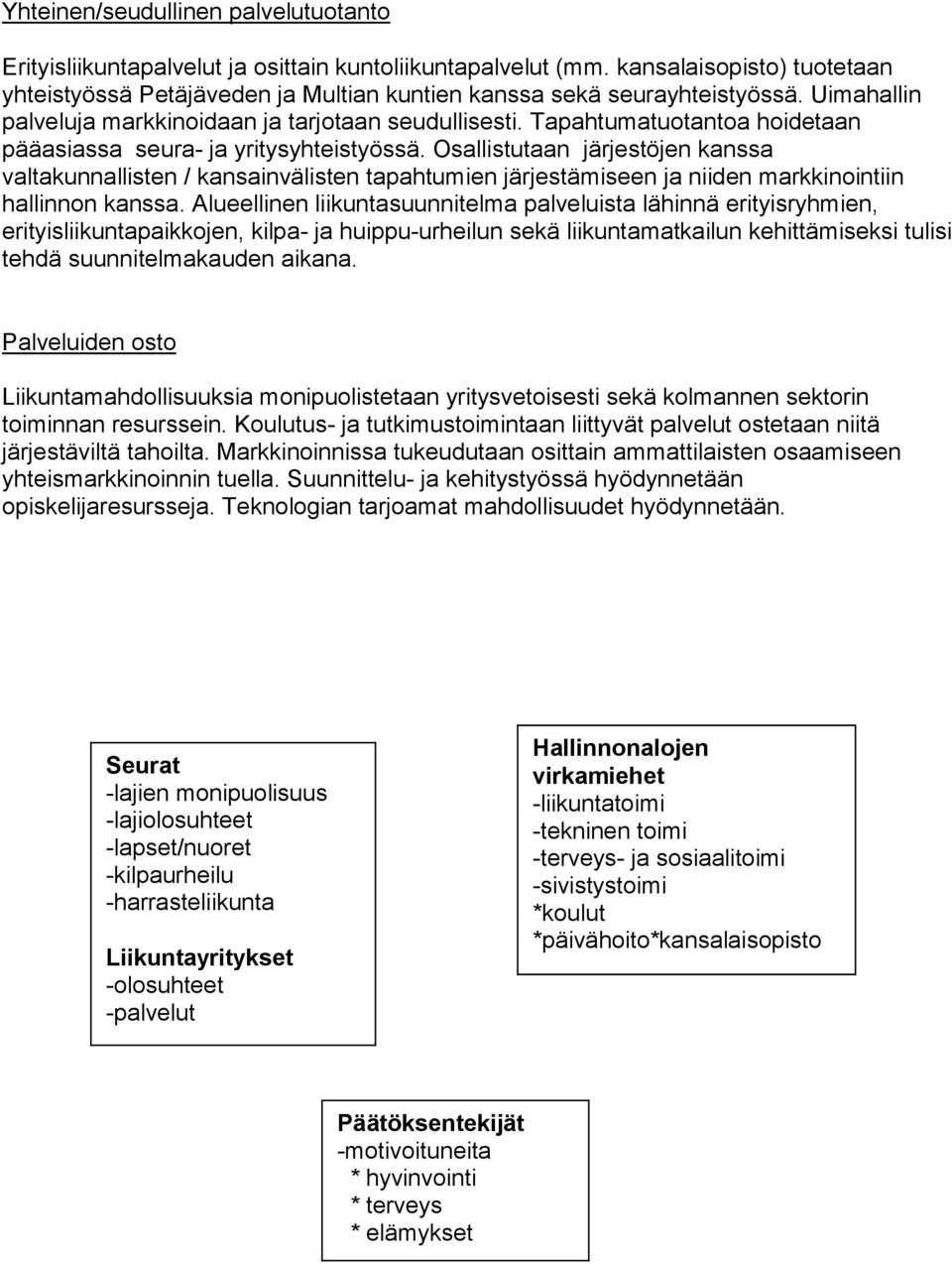 Yhteinen/seudullinen palvelutuotanto

Erityisliikuntapalvelut ja osittain kuntoliikuntapalvelut (mm. kansalaisopisto) tuotetaan yhteistyössä Petäjäveden ja Multian kuntien kanssa sekä seurayhteistyössä. Uimahallin palveluja markkinoidaan ja tarjotaan seudullisesti. Tapahtumatuotantoa hoidetaan pääasiassa seura- ja yritysyhteistyössä. Osallistutaan järjestöjen kanssa valtakunnallisten / kansainvälisten tapahtumien järjestämiseen ja niiden markkinointiin hallinnon kanssa. Alueellinen liikuntasuunnitelma palveluista lähinnä erityisryhmien, erityisliikuntapaikkojen, kilpa- ja huippu-urheilun sekä liikuntamatkailun kehittämiseksi tulisi tehdä suunnitelmakauden aikana.

Palveluiden osto

Liikuntamahdollisuuksia monipuolistetaan yritysvetoisesti sekä kolmannen sektorin toiminnan resurssein. Koulutus- ja tutkimustoimintaan liittyvät palvelut ostetaan niitä järjestäviltä tahoilta. Markkinoinnissa tukeudutaan osittain ammattilaisten osaamiseen yhteismarkkinoinnin tuella. Suunnittelu- ja kehitystyössä hyödynnetään opiskelijaresursseja. Teknologian tarjoamat mahdollisuudet hyödynnetään.

Seurat
-lajien monipuolisuus
-lajiolosuhteet
-lapset/nuoret
-kilpaurheilu
-harrasteliikunta

Liikuntayritykset
-olosuhteet
-palvelut

Hallinnonalojen virkamiehet
-liikuntatoimi
-tekninen toimi
-terveys- ja sosiaalitoimi
-sivistystoimi
*koulut
*päivähoito*kansalaisopisto

Päätöksentekijät
-motivoituneita
* hyvinvointi
* terveys
* elämykset